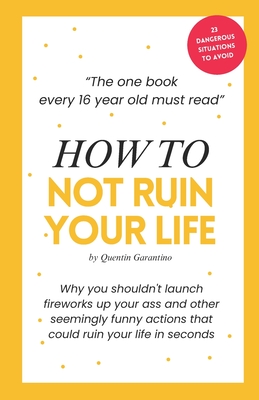 23 DANGEROUS SITUATIONS TO AVOID

"The one book every 16 year old must read"

HOW TO
NOT RUIN YOUR LIFE

by Quentin Garantino

Why you shouldn't launch fireworks up your ass and other seemingly funny actions that could ruin your life in seconds